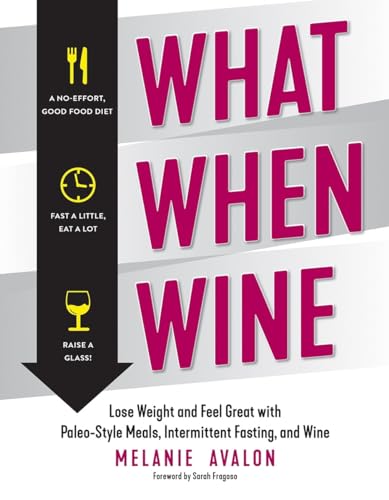 A NO-EFFORT, GOOD FOOD DIET

FAST A LITTLE, EAT A LOT

RAISE A GLASS!

WHAT WHEN WINE

Lose Weight and Feel Great with Paleo-Style Meals, Intermittent Fasting, and Wine

MELANIE AVALON

Foreword by Sarah Fragoso